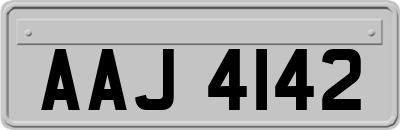 AAJ 4142